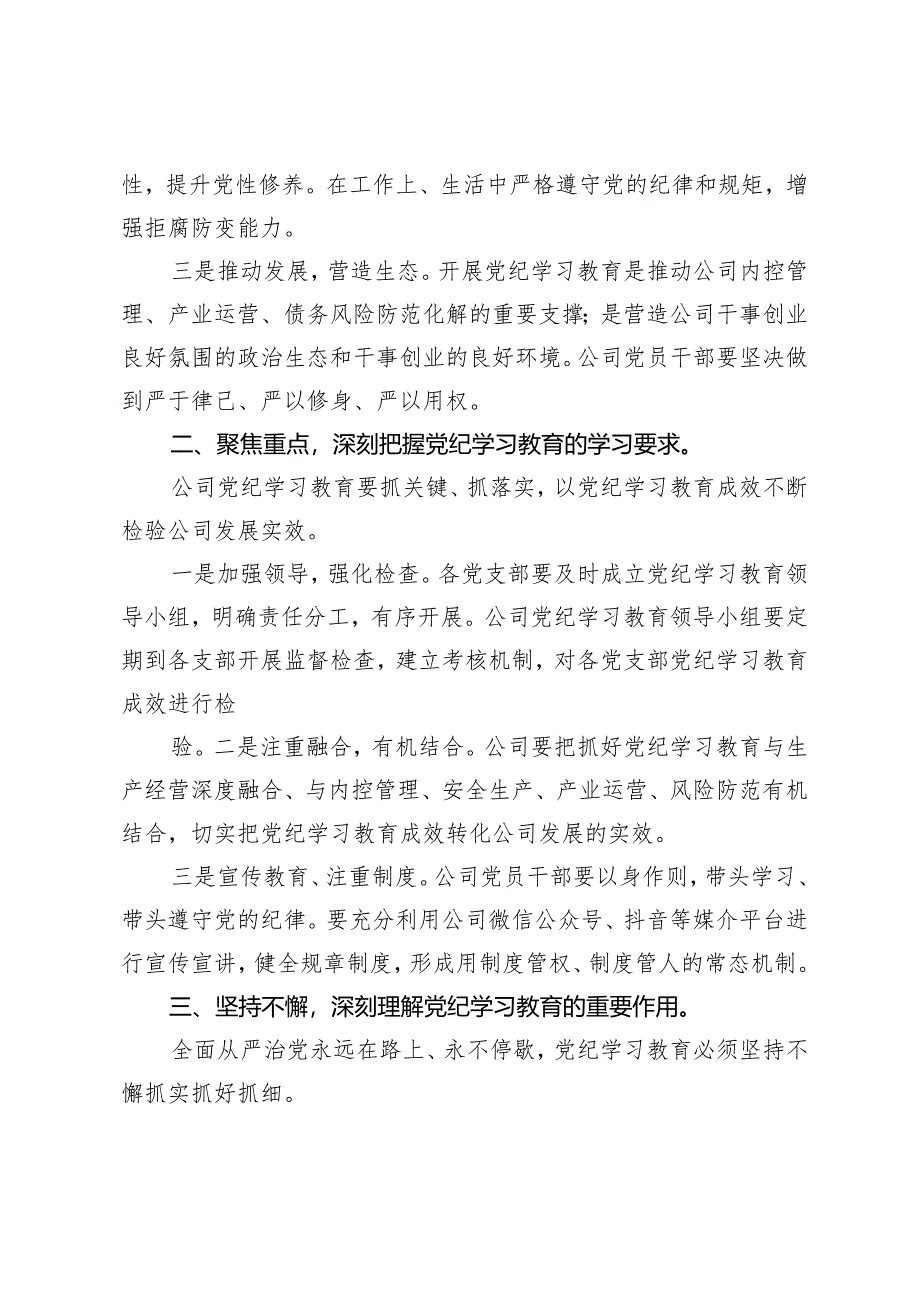 性，提升党性修养。在工作上、生活中严格遵守党的纪律和规矩，增强拒腐防变能力。

三是推动发展，营造生态。开展党纪学习教育是推动公司内控管理、产业运营、债务风险防范化解的重要支撑；是营造公司干事创业良好氛围的政治生态和干事创业的良好环境。公司党员干部要坚决做到严于律己、严以修身、严以用权。

二、聚焦重点，深刻把握党纪学习教育的学习要求。

公司党纪学习教育要抓关键、抓落实，以党纪学习教育成效不断检验公司发展实效。

一是加强领导，强化检查。各党支部要及时成立党纪学习教育领导小组，明确责任分工，有序开展。公司党纪学习教育领导小组要定期到各支部开展监督检查，建立考核机制，对各党支部党纪学习教育成效进行检

验。二是注重融合，有机结合。公司要把抓好党纪学习教育与生产经营深度融合、与内控管理、安全生产、产业运营、风险防范有机结合，切实把党纪学习教育成效转化公司发展的实效。

三是宣传教育、注重制度。公司党员干部要以身作则，带头学习、带头遵守党的纪律。要充分利用公司微信公众号、抖音等媒介平台进行宣传宣讲，健全规章制度，形成用制度管权、制度管人的常态机制。

三、坚持不懈，深刻理解党纪学习教育的重要作用。

全面从严治党永远在路上、永不停歇，党纪学习教育必须坚持不懈抓实抓好抓细。